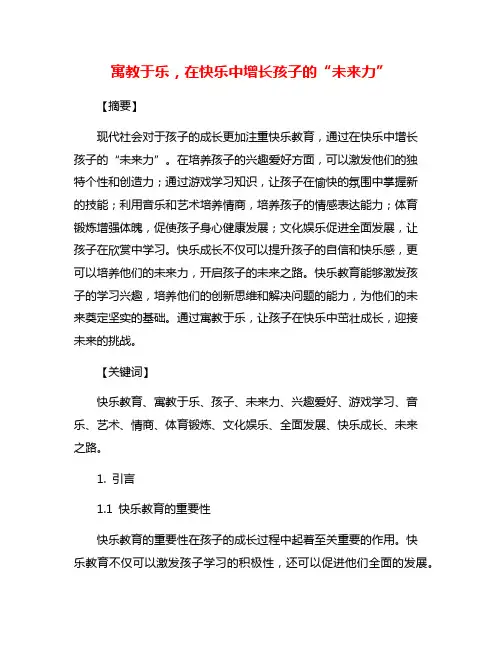 寓教于乐，在快乐中增长孩子的“未来力”

【摘要】

现代社会对于孩子的成长更加注重快乐教育，通过在快乐中增长孩子的“未来力”。在培养孩子的兴趣爱好方面，可以激发他们的独特个性和创造力；通过游戏学习知识，让孩子在愉快的氛围中掌握新的技能；利用音乐和艺术培养情商，培养孩子的情感表达能力；体育锻炼增强体魄，促使孩子身心健康发展；文化娱乐促进全面发展，让孩子在欣赏中学习。快乐成长不仅可以提升孩子的自信和快乐感，更可以培养他们的未来力，开启孩子的未来之路。快乐教育能够激发孩子的学习兴趣，培养他们的创新思维和解决问题的能力，为他们的未来奠定坚实的基础。通过寓教于乐，让孩子在快乐中茁壮成长，迎接未来的挑战。

【关键词】

快乐教育、寓教于乐、孩子、未来力、兴趣爱好、游戏学习、音乐、艺术、情商、体育锻炼、文化娱乐、全面发展、快乐成长、未来之路。

1. 引言

1.1 快乐教育的重要性

快乐教育的重要性在孩子的成长过程中起着至关重要的作用。快乐教育不仅可以激发孩子学习的积极性，还可以促进他们全面的发展。